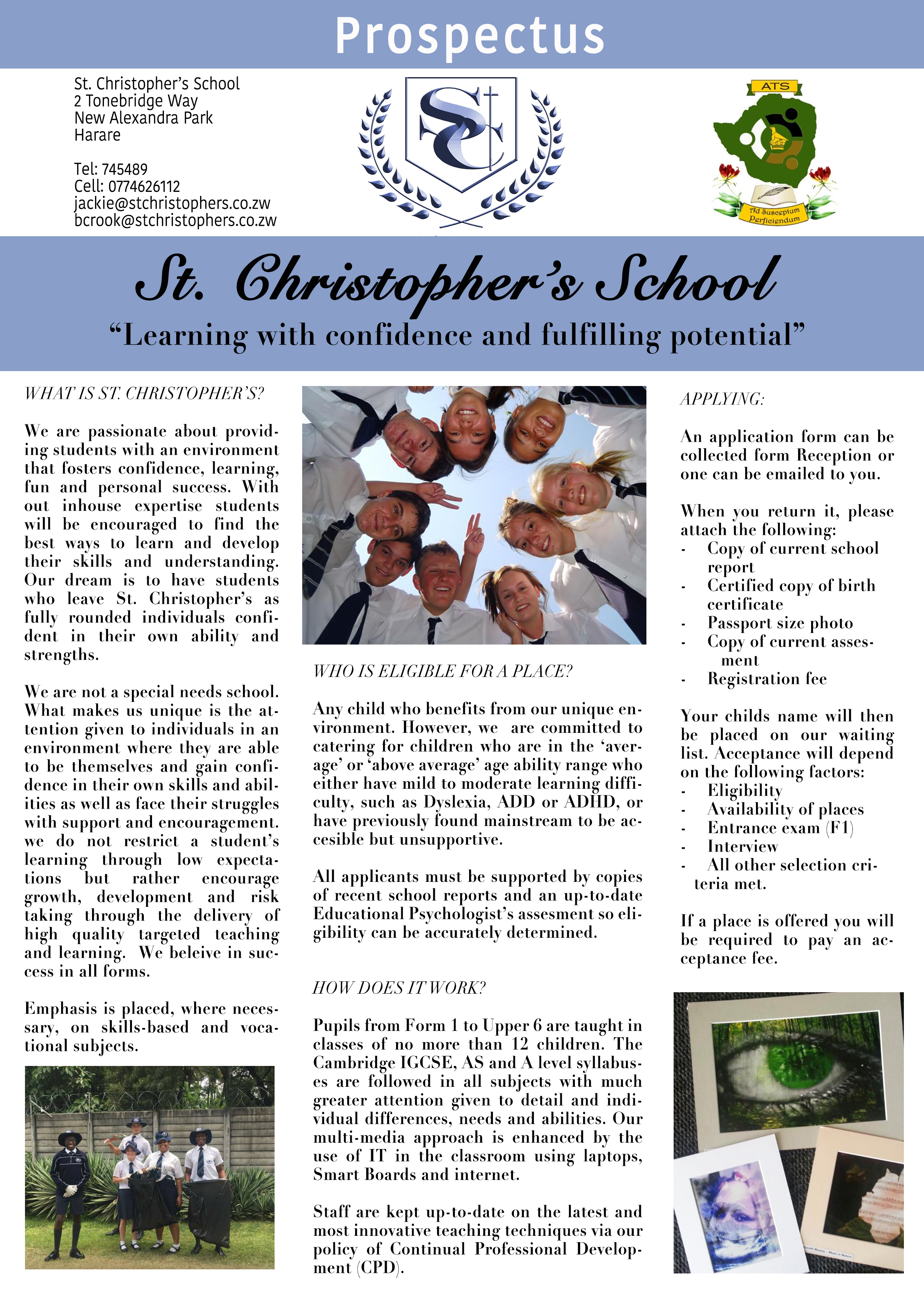 Prospectus

St. Christopher's School
2 Tonebridge Way
New Alexandra Park
Harare

Tel: 745489
Cell: 0774626112
jackie@stchristophers.co.zw
bcrook@stchristophers.co.zw

ATS

Ad Susceptum Perficiendum

St. Christopher's School

"Learning with confidence and fulfilling potential"

WHAT IS ST. CHRISTOPHER'S?

We are passionate about providing students with an environment that fosters confidence, learning, fun and personal success. With out inhouse expertise students will be encouraged to find the best ways to learn and develop their skills and understanding. Our dream is to have students who leave St. Christopher's as fully rounded individuals confident in their own ability and strengths.

We are not a special needs school. What makes us unique is the attention given to individuals in an environment where they are able to be themselves and gain confidence in their own skills and abilities as well as face their struggles with support and encouragement. we do not restrict a student's learning through low expectations but rather encourage growth, development and risk taking through the delivery of high quality targeted teaching and learning. We beleive in success in all forms.

Emphasis is placed, where necessary, on skills-based and vocational subjects.

WHO IS ELIGIBLE FOR A PLACE?

Any child who benefits from our unique environment. However, we are committed to catering for children who are in the 'average' or 'above average' age ability range who either have mild to moderate learning difficulty, such as Dyslexia, ADD or ADHD, or have previously found mainstream to be accesible but unsupportive.

All applicants must be supported by copies of recent school reports and an up-to-date Educational Psychologist's assesment so eligibility can be accurately determined.

HOW DOES IT WORK?

Pupils from Form 1 to Upper 6 are taught in classes of no more than 12 children. The Cambridge IGCSE, AS and A level syllabuses are followed in all subjects with much greater attention given to detail and individual differences, needs and abilities. Our multi-media approach is enhanced by the use of IT in the classroom using laptops, Smart Boards and internet.

Staff are kept up-to-date on the latest and most innovative teaching techniques via our policy of Continual Professional Development (CPD).

APPLYING:

An application form can be collected form Reception or one can be emailed to you.

When you return it, please attach the following:
- Copy of current school report
- Certified copy of birth certificate
- Passport size photo
- Copy of current assesment
- Registration fee

Your childs name will then be placed on our waiting list. Acceptance will depend on the following factors:
- Eligibility
- Availability of places
- Entrance exam (F1)
- Interview
- All other selection criteria met.

If a place is offered you will be required to pay an acceptance fee.